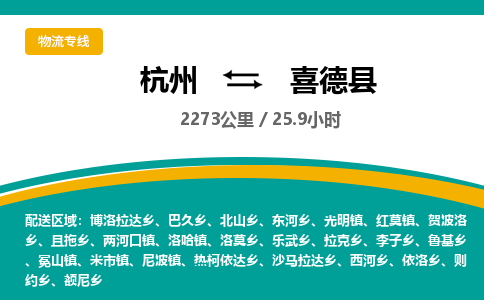 物流专线

杭州 喜德县

2273公里 / 25.9小时

配送区域：博洛拉达乡、巴久乡、北山乡、东河乡、光明镇、红莫镇、贺波洛乡、且拖乡、两河口镇、洛哈镇、洛莫乡、乐武乡、拉克乡、李子乡、鲁基乡、冕山镇、米市镇、尼波镇、热柯依达乡、沙马拉达乡、西河乡、依洛乡、则约乡、额尼乡